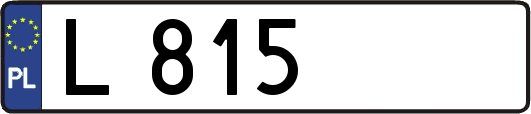 PL

L 815